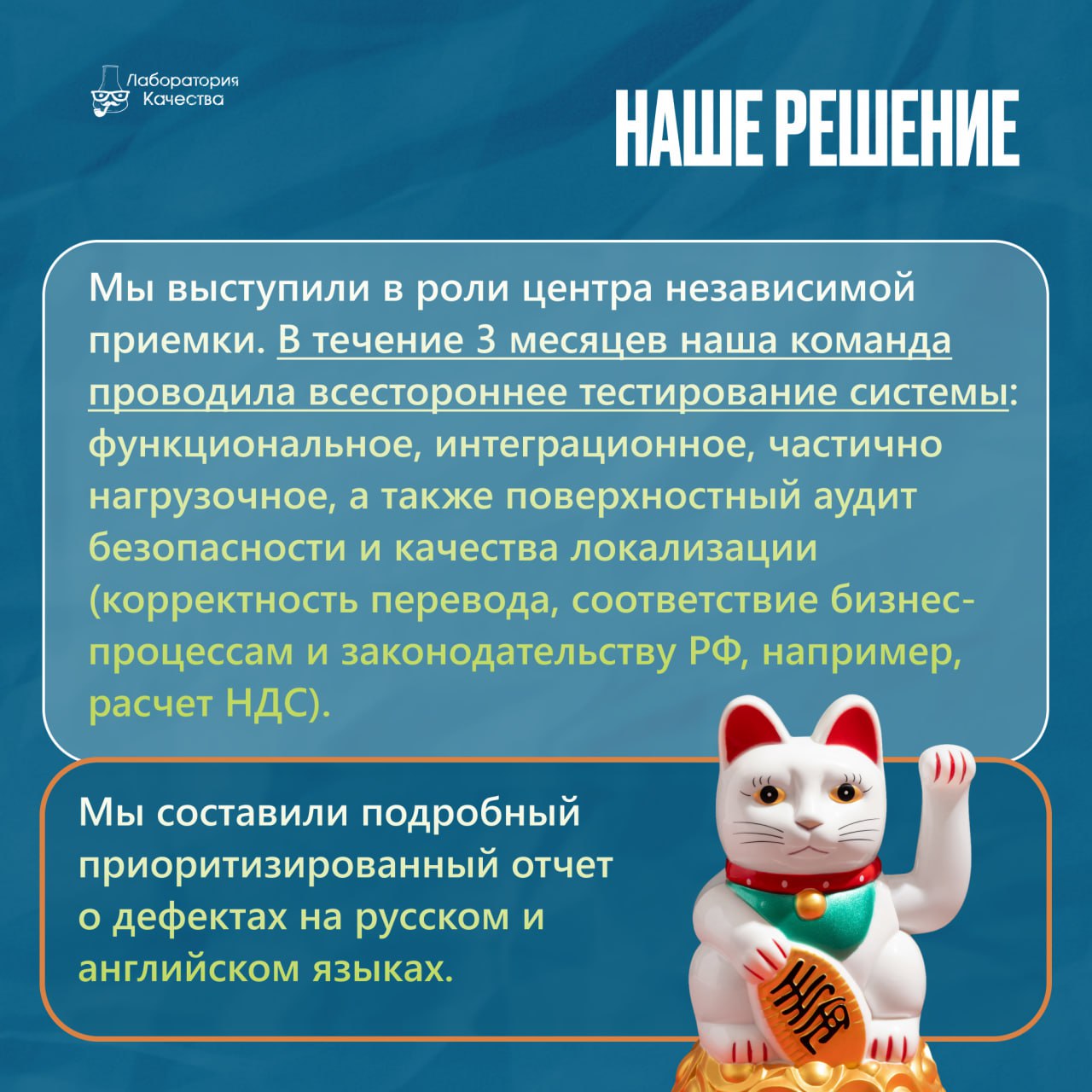 Лаборатория Качества

НАШЕ РЕШЕНИЕ

Мы выступили в роли центра независимой приемки. В течение 3 месяцев наша команда проводила всестороннее тестирование системы: функциональное, интеграционное, частично нагрузочное, а также поверхностный аудит безопасности и качества локализации (корректность перевода, соответствие бизнес-процессам и законодательству РФ, например, расчет НДС).

Мы составили подробный приоритизированный отчет о дефектах на русском и английском языках.